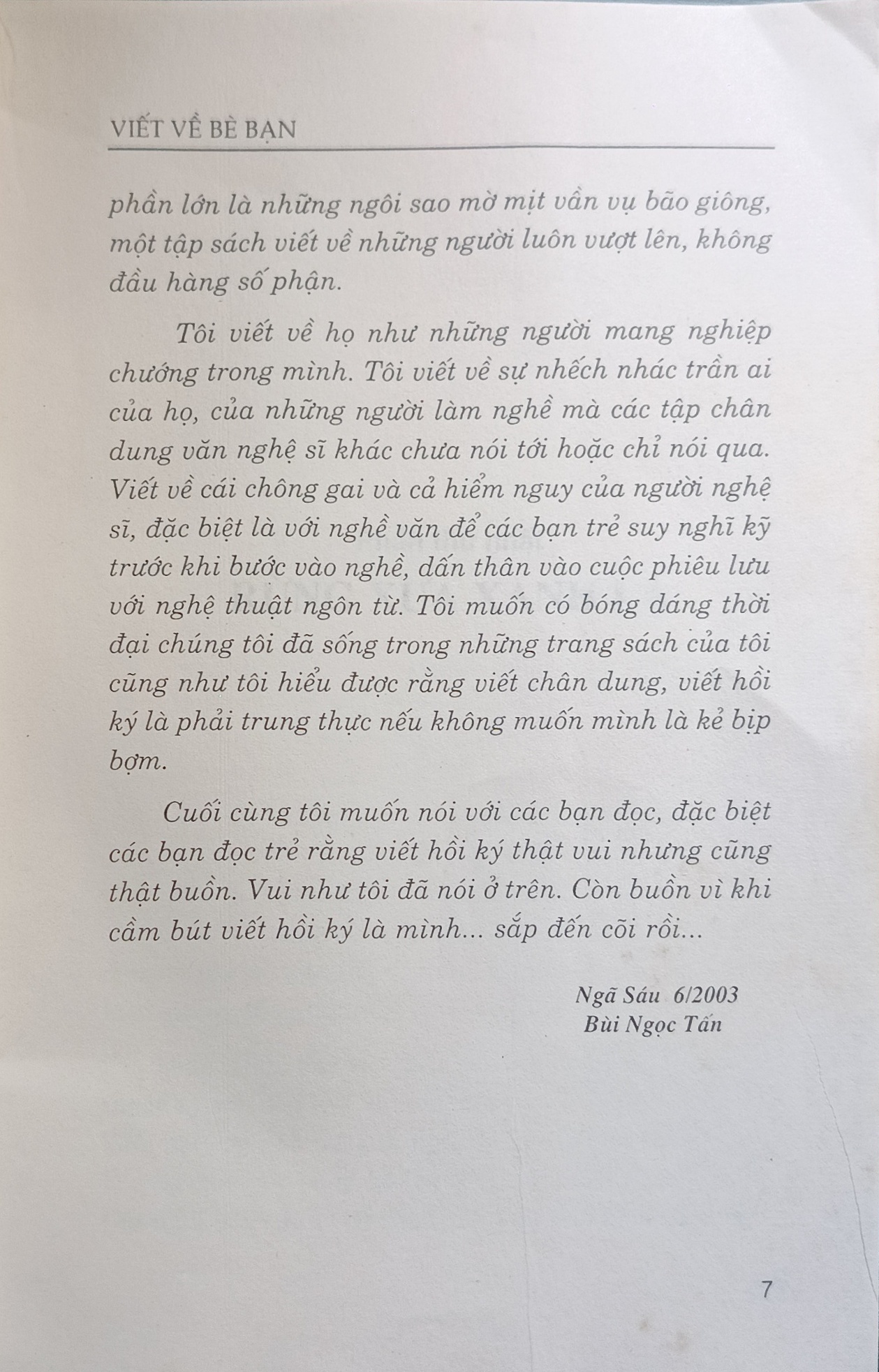 VIẾT VỀ BÈ BẠN

phần lớn là những ngôi sao mờ mịt vần vụ bão giông, một tập sách viết về những người luôn vượt lên, không đầu hàng số phận.

Tôi viết về họ như những người mang nghiệp chướng trong mình. Tôi viết về sự nhếch nhác trần ai của họ, của những người làm nghề mà các tập chân dung văn nghệ sĩ khác chưa nói tới hoặc chỉ nói qua. Viết về cái chông gai và cả hiểm nguy của người nghệ sĩ, đặc biệt là với nghề văn để các bạn trẻ suy nghĩ kỹ trước khi bước vào nghề, dấn thân vào cuộc phiêu lưu với nghệ thuật ngôn từ. Tôi muốn có bóng dáng thời đại chúng tôi đã sống trong những trang sách của tôi cũng như tôi hiểu được rằng viết chân dung, viết hồi ký là phải trung thực nếu không muốn mình là kẻ bịp bợm.

Cuối cùng tôi muốn nói với các bạn đọc, đặc biệt các bạn đọc trẻ rằng viết hồi ký thật vui nhưng cũng thật buồn. Vui như tôi đã nói ở trên. Còn buồn vì khi cầm bút viết hồi ký là mình... sắp đến cõi rồi...

Ngã Sáu 6/2003
Bùi Ngọc Tấn

7